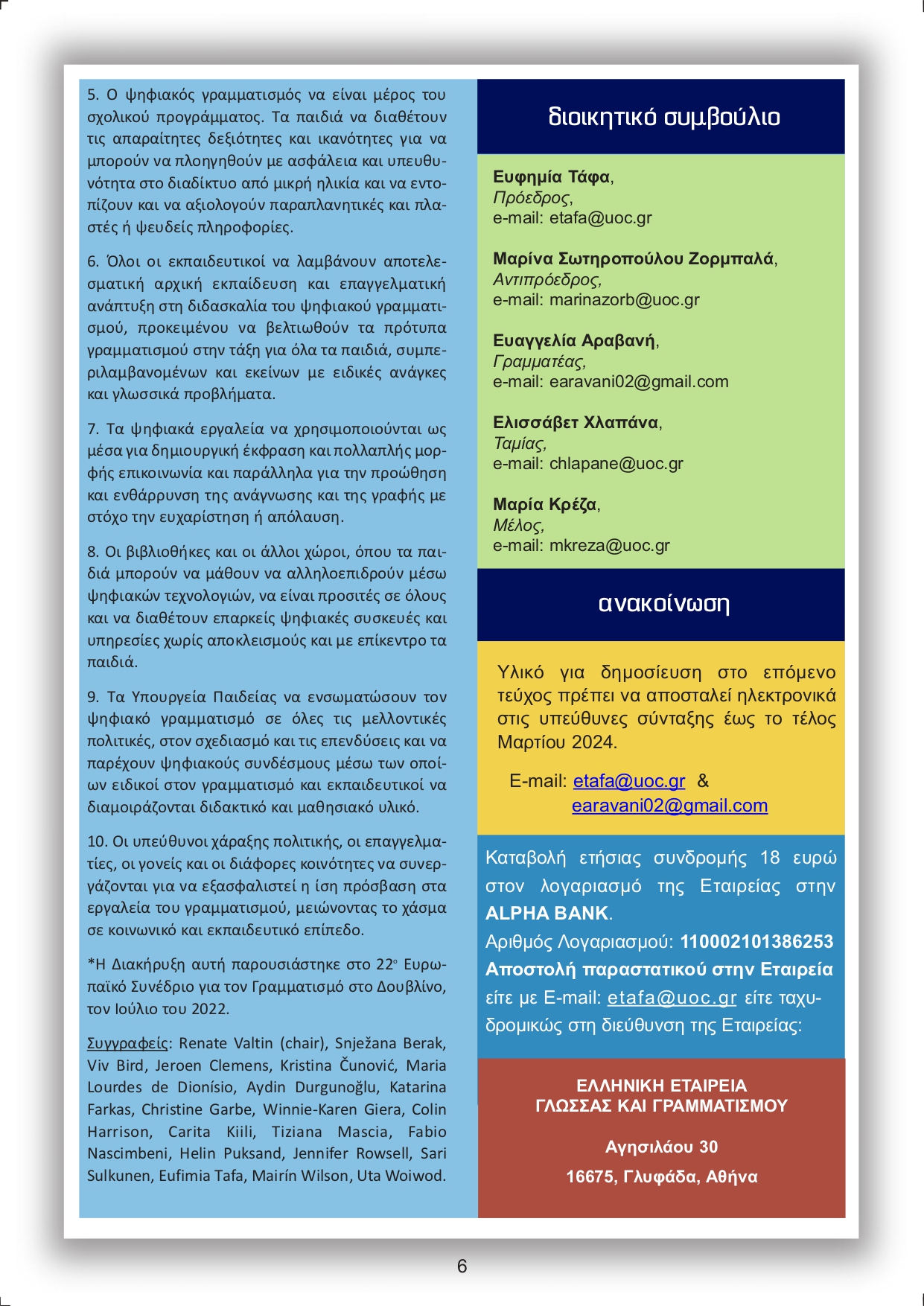 5. Ο ψηφιακός γραμματισμός να είναι μέρος του σχολικού προγράμματος. Τα παιδιά να διαθέτουν τις απαραίτητες δεξιότητες και ικανότητες για να μπορούν να πλοηγηθούν με ασφάλεια και υπευθυνότητα στο διαδίκτυο από μικρή ηλικία και να εντοπίζουν και να αξιολογούν παραπλανητικές και πλαστές ή ψευδείς πληροφορίες.

6. Όλοι οι εκπαιδευτικοί να λαμβάνουν αποτελεσματική αρχική εκπαίδευση και επαγγελματική ανάπτυξη στη διδασκαλία του ψηφιακού γραμματισμού, προκειμένου να βελτιωθούν τα πρότυπα γραμματισμού στην τάξη για όλα τα παιδιά, συμπεριλαμβανομένων και εκείνων με ειδικές ανάγκες και γλωσσικά προβλήματα.

7. Τα ψηφιακά εργαλεία να χρησιμοποιούνται ως μέσα για δημιουργική έκφραση και πολλαπλής μορφής επικοινωνία και παράλληλα για την προώθηση και ενθάρρυνση της ανάγνωσης και της γραφής με στόχο την ευχαρίστηση ή απόλαυση.

8. Οι βιβλιοθήκες και οι άλλοι χώροι, όπου τα παιδιά μπορούν να μάθουν να αλληλοεπιδρούν μέσω ψηφιακών τεχνολογιών, να είναι προσιτές σε όλους και να διαθέτουν επαρκείς ψηφιακές συσκευές και υπηρεσίες χωρίς αποκλεισμούς και με επίκεντρο τα παιδιά.

9. Τα Υπουργεία Παιδείας να ενσωματώσουν τον ψηφιακό γραμματισμό σε όλες τις μελλοντικές πολιτικές, στον σχεδιασμό και τις επενδύσεις και να παρέχουν ψηφιακούς συνδέσμους μέσω των οποίων ειδικοί στον γραμματισμό και εκπαιδευτικοί να διαμοιράζονται διδακτικό και μαθησιακό υλικό.

10. Οι υπεύθυνοι χάραξης πολιτικής, οι επαγγελματίες, οι γονείς και οι διάφορες κοινότητες να συνεργάζονται για να εξασφαλιστεί η ίση πρόσβαση στα εργαλεία του γραμματισμού, μειώνοντας το χάσμα σε κοινωνικό και εκπαιδευτικό επίπεδο.

*Η Διακήρυξη αυτή παρουσιάστηκε στο 22ο Ευρωπαϊκό Συνέδριο για τον Γραμματισμό στο Δουβλίνο, τον Ιούλιο του 2022.

Συγγραφείς: Renate Valtin (chair), Snježana Berak, Viv Bird, Jeroen Clemens, Kristina Čunović, Maria Lourdes de Dionísio, Aydin Durgunoğlu, Katarina Farkas, Christine Garbe, Winnie-Karen Giera, Colin Harrison, Carita Kiili, Tiziana Mascia, Fabio Nascimbeni, Helin Puksand, Jennifer Rowsell, Sari Sulkunen, Eufimia Tafa, Mairín Wilson, Uta Woiwod.

διοικητικό συμβούλιο

Ευφημία Τάφα,
Πρόεδρος,
e-mail: etafa@uoc.gr

Μαρίνα Σωτηροπούλου Ζορμπαλά,
Αντιπρόεδρος,
e-mail: marinazorb@uoc.gr

Ευαγγελία Αραβανή,
Γραμματέας,
e-mail: earavani02@gmail.com

Ελισσάβετ Χλαπάνα,
Ταμίας,
e-mail: chlapane@uoc.gr

Μαρία Κρέζα,
Μέλος,
e-mail: mkreza@uoc.gr

ανακοίνωση

Υλικό για δημοσίευση στο επόμενο τεύχος πρέπει να αποσταλεί ηλεκτρονικά στις υπεύθυνες σύνταξης έως το τέλος Μαρτίου 2024.

E-mail: etafa@uoc.gr &
earavani02@gmail.com

Καταβολή ετήσιας συνδρομής 18 ευρώ στον λογαριασμό της Εταιρείας στην ALPHA BANK.
Αριθμός Λογαριασμού: 110002101386253
Αποστολή παραστατικού στην Εταιρεία είτε με E-mail: etafa@uoc.gr είτε ταχυδρομικώς στη διεύθυνση της Εταιρείας:

ΕΛΛΗΝΙΚΗ ΕΤΑΙΡΕΙΑ
ΓΛΩΣΣΑΣ ΚΑΙ ΓΡΑΜΜΑΤΙΣΜΟΥ

Αγησιλάου 30
16675, Γλυφάδα, Αθήνα

6